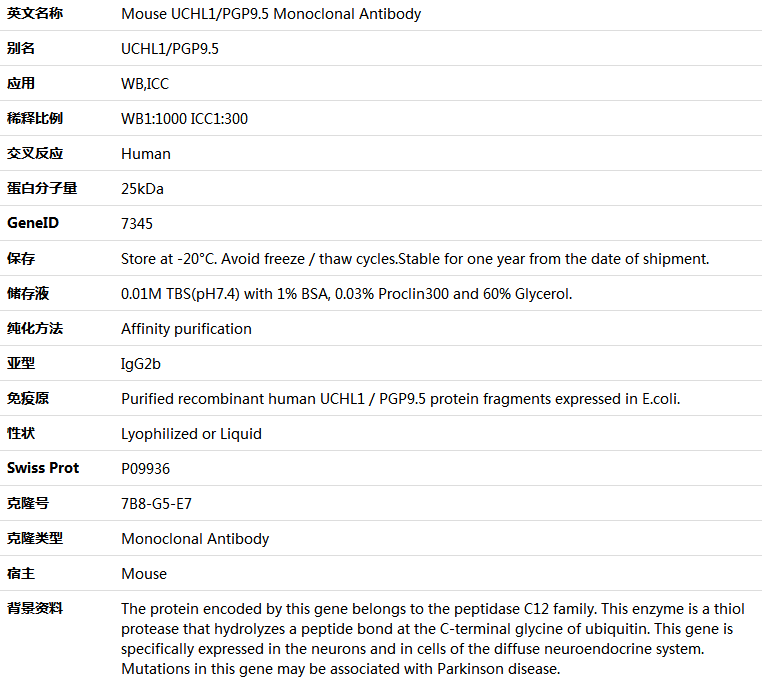 | | |
|---|---|
| 英文名称 | Mouse UCHL1/PGP9.5 Monoclonal Antibody |
| 别名 | UCHL1/PGP9.5 |
| 应用 | WB,ICC |
| 稀释比例 | WB1:1000 ICC1:300 |
| 交叉反应 | Human |
| 蛋白分子量 | 25kDa |
| GeneID | 7345 |
| 保存 | Store at -20°C. Avoid freeze / thaw cycles.Stable for one year from the date of shipment. |
| 储存液 | 0.01M TBS(pH7.4) with 1% BSA, 0.03% Proclin300 and 60% Glycerol. |
| 纯化方法 | Affinity purification |
| 亚型 | IgG2b |
| 免疫原 | Purified recombinant human UCHL1 / PGP9.5 protein fragments expressed in E.coli. |
| 性状 | Lyophilized or Liquid |
| Swiss Prot | P09936 |
| 克隆号 | 7B8-G5-E7 |
| 克隆类型 | Monoclonal Antibody |
| 宿主 | Mouse |
| 背景资料 | The protein encoded by this gene belongs to the peptidase C12 family. This enzyme is a thiol protease that hydrolyzes a peptide bond at the C-terminal glycine of ubiquitin. This gene is specifically expressed in the neurons and in cells of the diffuse neuroendocrine system. Mutations in this gene may be associated with Parkinson disease. |